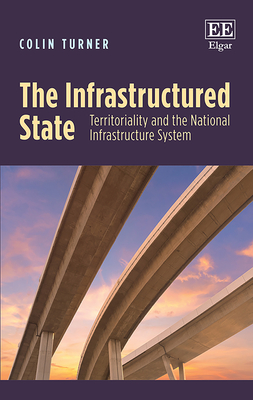 COLIN TURNER

EE
Elgar

The Infrastructured State

Territoriality and the National Infrastructure System